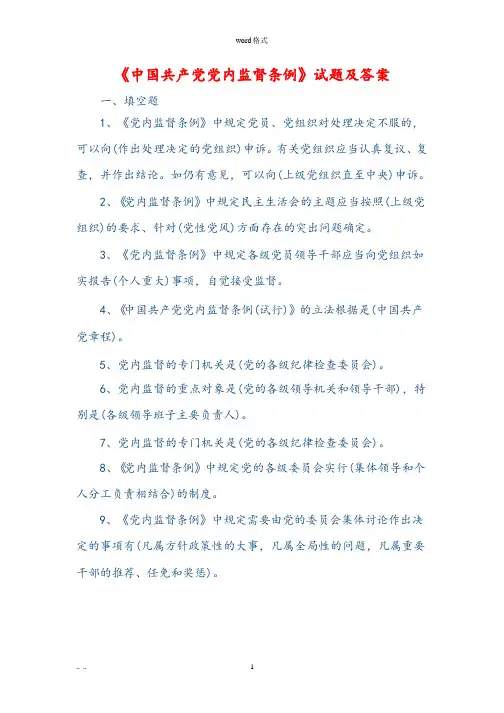 word格式

《中国共产党党内监督条例》试题及答案

一、填空题

1、《党内监督条例》中规定党员、党组织对处理决定不服的，可以向(作出处理决定的党组织)申诉。有关党组织应当认真复议、复查，并作出结论。如仍有意见，可以向(上级党组织直至中央)申诉。

2、《党内监督条例》中规定民主生活会的主题应当按照(上级党组织)的要求、针对(党性党风)方面存在的突出问题确定。

3、《党内监督条例》中规定各级党员领导干部应当向党组织如实报告(个人重大)事项，自觉接受监督。

4、《中国共产党党内监督条例(试行)》的立法根据是(中国共产党章程)。

5、党内监督的专门机关是(党的各级纪律检查委员会)。

6、党内监督的重点对象是(党的各级领导机关和领导干部)，特别是(各级领导班子主要负责人)。

7、党内监督的专门机关是(党的各级纪律检查委员会)。

8、《党内监督条例》中规定党的各级委员会实行(集体领导和个人分工负责相结合)的制度。

9、《党内监督条例》中规定需要由党的委员会集体讨论作出决定的事项有(凡属方针政策性的大事，凡属全局性的问题，凡属重要干部的推荐、任免和奖惩)。

1